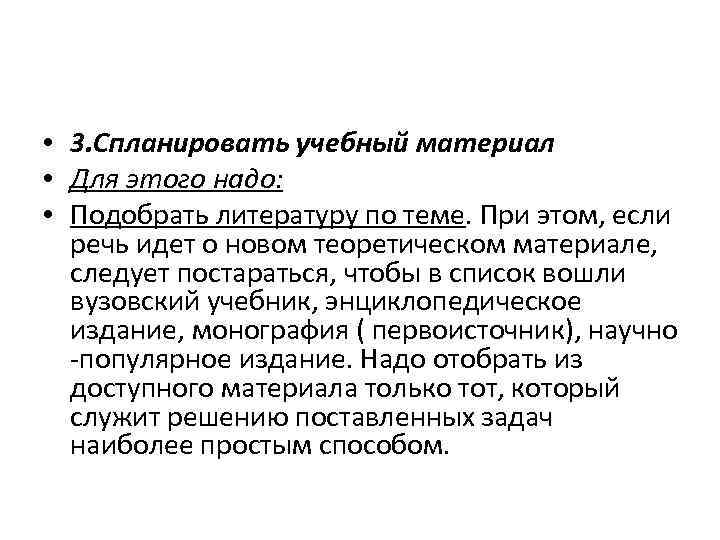 • 3.Спланировать учебный материал
• Для этого надо:
• Подобрать литературу по теме. При этом, если речь идет о новом теоретическом материале, следует постараться, чтобы в список вошли вузовский учебник, энциклопедическое издание, монография ( первоисточник), научно -популярное издание. Надо отобрать из доступного материала только тот, который служит решению поставленных задач наиболее простым способом.